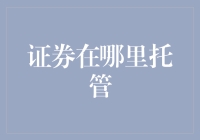 证券在哪里托管